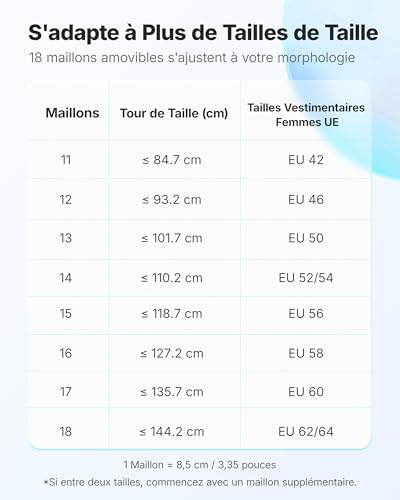 S'adapte à Plus de Tailles de Taille
18 maillons amovibles s'ajustent à votre morphologie

| Maillons | Tour de Taille (cm) | Tailles Vestimentaires Femmes UE |
|---|---|---|
| 11 | ≤ 84.7 cm | EU 42 |
| 12 | ≤ 93.2 cm | EU 46 |
| 13 | ≤ 101.7 cm | EU 50 |
| 14 | ≤ 110.2 cm | EU 52/54 |
| 15 | ≤ 118.7 cm | EU 56 |
| 16 | ≤ 127.2 cm | EU 58 |
| 17 | ≤ 135.7 cm | EU 60 |
| 18 | ≤ 144.2 cm | EU 62/64 |

1 Maillon = 8,5 cm / 3,35 pouces
*Si entre deux tailles, commencez avec un maillon supplémentaire.